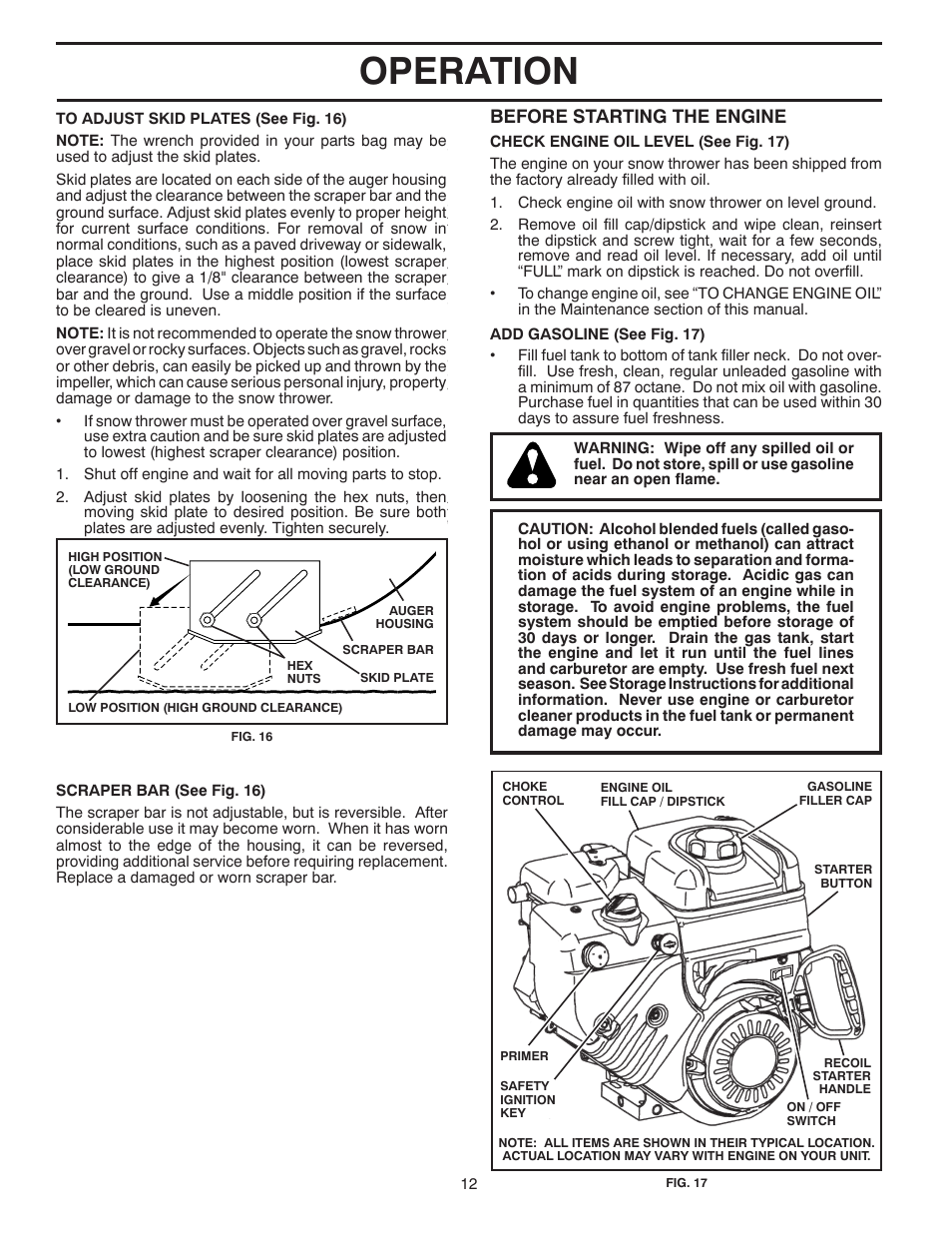 OPERATION

TO ADJUST SKID PLATES (See Fig. 16)

NOTE: The wrench provided in your parts bag may be used to adjust the skid plates.

Skid plates are located on each side of the auger housing and adjust the clearance between the scraper bar and the ground surface. Adjust skid plates evenly to proper height for current surface conditions. For removal of snow in normal conditions, such as a paved driveway or sidewalk, place skid plates in the highest position (lowest scraper clearance) to give a 1/8" clearance between the scraper bar and the ground. Use a middle position if the surface to be cleared is uneven.

NOTE: It is not recommended to operate the snow thrower over gravel or rocky surfaces. Objects such as gravel, rocks or other debris, can easily be picked up and thrown by the impeller, which can cause serious personal injury, property damage or damage to the snow thrower.

• If snow thrower must be operated over gravel surface, use extra caution and be sure skid plates are adjusted to lowest (highest scraper clearance) position.

1. Shut off engine and wait for all moving parts to stop.

2. Adjust skid plates by loosening the hex nuts, then moving skid plate to desired position. Be sure both plates are adjusted evenly. Tighten securely.

HIGH POSITION (LOW GROUND CLEARANCE)
AUGER HOUSING
SCRAPER BAR
HEX NUTS
SKID PLATE
LOW POSITION (HIGH GROUND CLEARANCE)
FIG. 16

SCRAPER BAR (See Fig. 16)

The scraper bar is not adjustable, but is reversible. After considerable use it may become worn. When it has worn almost to the edge of the housing, it can be reversed, providing additional service before requiring replacement. Replace a damaged or worn scraper bar.

BEFORE STARTING THE ENGINE

CHECK ENGINE OIL LEVEL (See Fig. 17)

The engine on your snow thrower has been shipped from the factory already filled with oil.

1. Check engine oil with snow thrower on level ground.

2. Remove oil fill cap/dipstick and wipe clean, reinsert the dipstick and screw tight, wait for a few seconds, remove and read oil level. If necessary, add oil until “FULL” mark on dipstick is reached. Do not overfill.

• To change engine oil, see “TO CHANGE ENGINE OIL” in the Maintenance section of this manual.

ADD GASOLINE (See Fig. 17)

• Fill fuel tank to bottom of tank filler neck. Do not overfill. Use fresh, clean, regular unleaded gasoline with a minimum of 87 octane. Do not mix oil with gasoline. Purchase fuel in quantities that can be used within 30 days to assure fuel freshness.

WARNING: Wipe off any spilled oil or fuel. Do not store, spill or use gasoline near an open flame.

CAUTION: Alcohol blended fuels (called gasohol or using ethanol or methanol) can attract moisture which leads to separation and formation of acids during storage. Acidic gas can damage the fuel system of an engine while in storage. To avoid engine problems, the fuel system should be emptied before storage of 30 days or longer. Drain the gas tank, start the engine and let it run until the fuel lines and carburetor are empty. Use fresh fuel next season. See Storage Instructions for additional information. Never use engine or carburetor cleaner products in the fuel tank or permanent damage may occur.

CHOKE CONTROL
ENGINE OIL FILL CAP / DIPSTICK
GASOLINE FILLER CAP
STARTER BUTTON
PRIMER
SAFETY IGNITION KEY
RECOIL STARTER HANDLE
ON / OFF SWITCH
NOTE: ALL ITEMS ARE SHOWN IN THEIR TYPICAL LOCATION. ACTUAL LOCATION MAY VARY WITH ENGINE ON YOUR UNIT.
FIG. 17

12